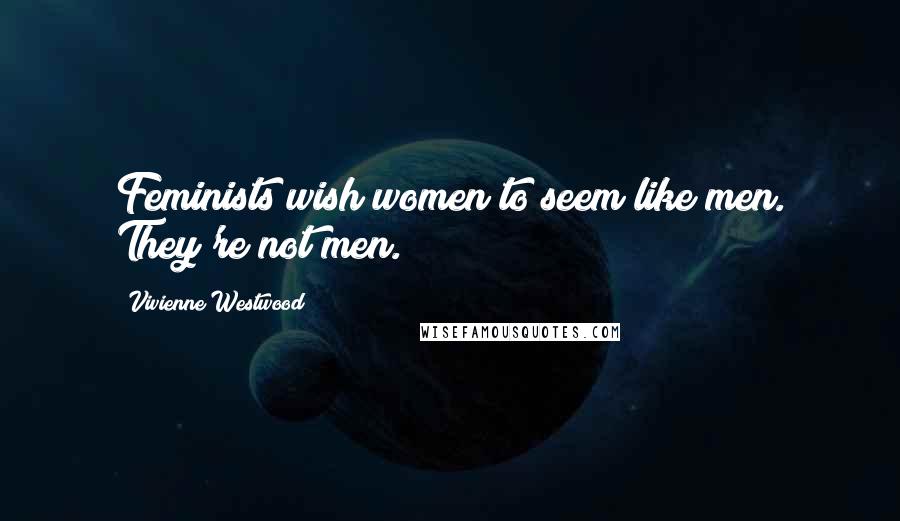 Feminists wish women to seem like men. They're not men.

Vivienne Westwood

WISEFAMOUSQUOTES.COM